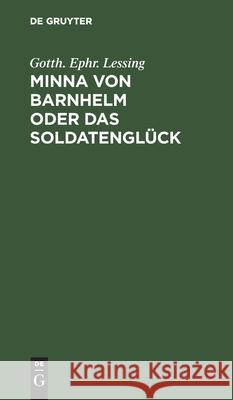 DE GRUYTER

Gotth. Ephr. Lessing
MINNA VON BARNHELM ODER DAS SOLDATENGLÜCK

DE
G

Kraina Książek